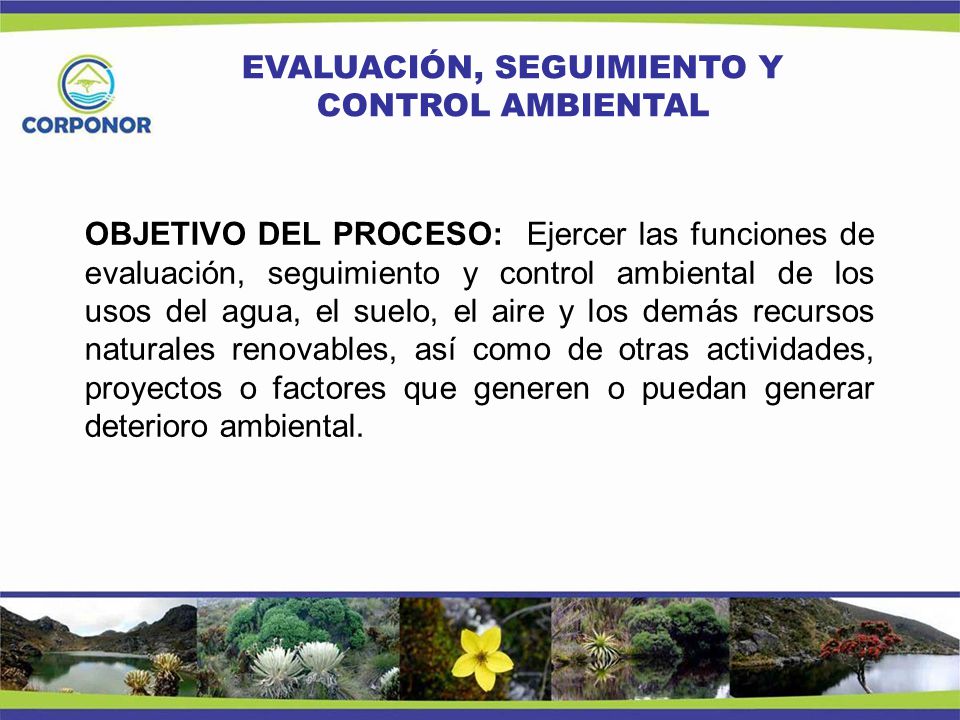 CORPONOR

EVALUACIÓN, SEGUIMIENTO Y CONTROL AMBIENTAL

OBJETIVO DEL PROCESO: Ejercer las funciones de evaluación, seguimiento y control ambiental de los usos del agua, el suelo, el aire y los demás recursos naturales renovables, así como de otras actividades, proyectos o factores que generen o puedan generar deterioro ambiental.